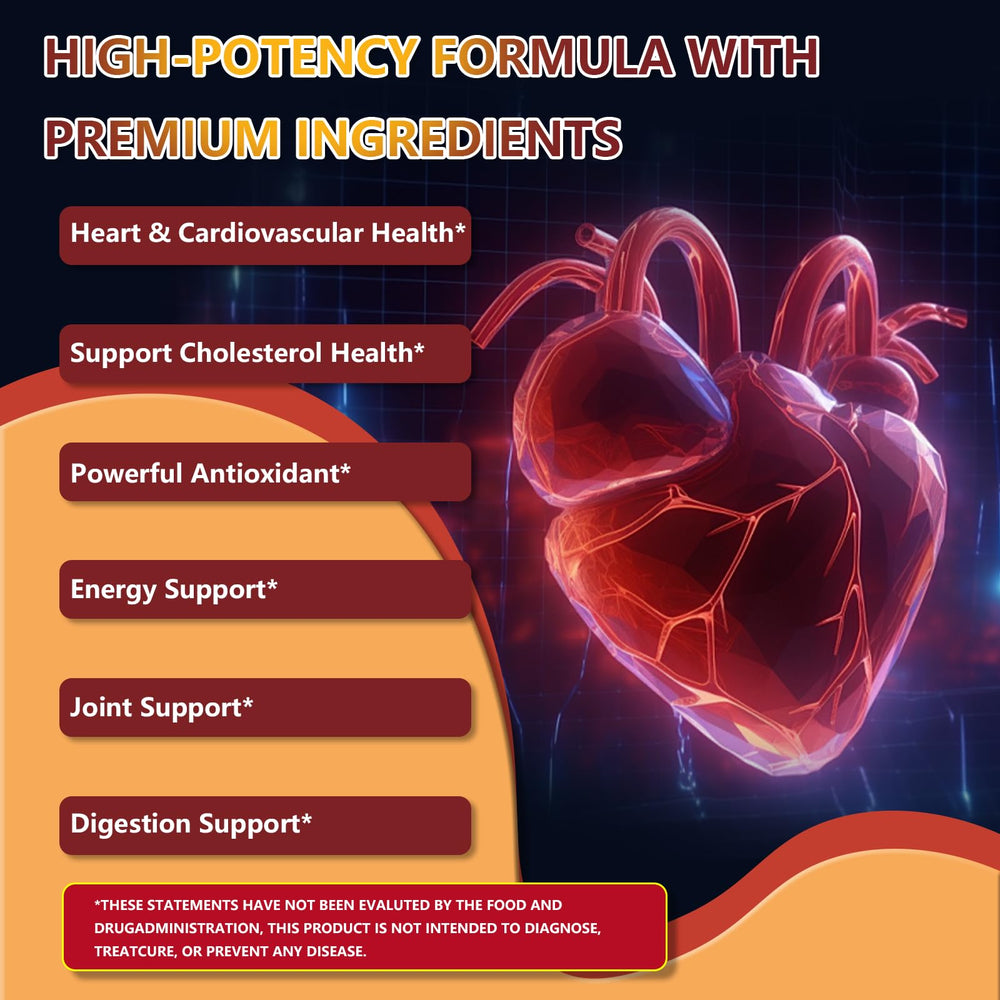 HIGH-POTENCY FORMULA WITH PREMIUM INGREDIENTS

Heart & Cardiovascular Health*

Support Cholesterol Health*

Powerful Antioxidant*

Energy Support*

Joint Support*

Digestion Support*

*THESE STATEMENTS HAVE NOT BEEN EVALUTED BY THE FOOD AND DRUGADMINISTRATION, THIS PRODUCT IS NOT INTENDED TO DIAGNOSE, TREATCURE, OR PREVENT ANY DISEASE.